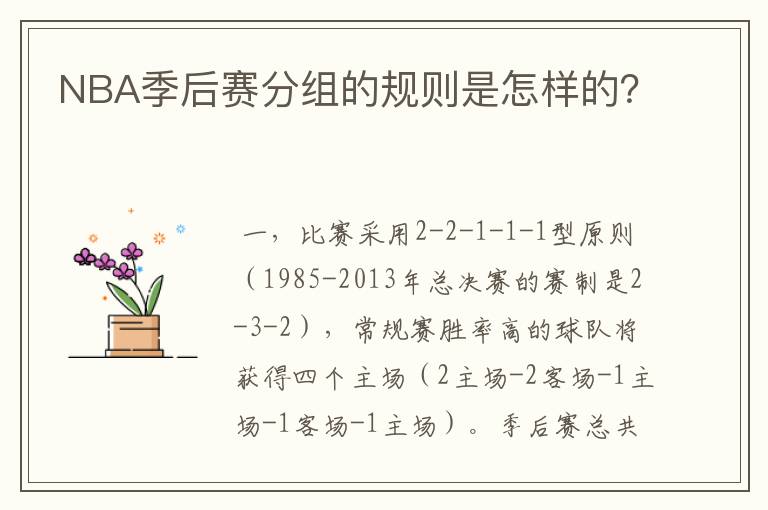 NBA季后赛分组的规则是怎样的？

一，比赛采用2-2-1-1-1型原则（1985-2013年总决赛的赛制是2-3-2），常规赛胜率高的球队将获得四个主场（2主场-2客场-1主场-1客场-1主场）。季后赛总共